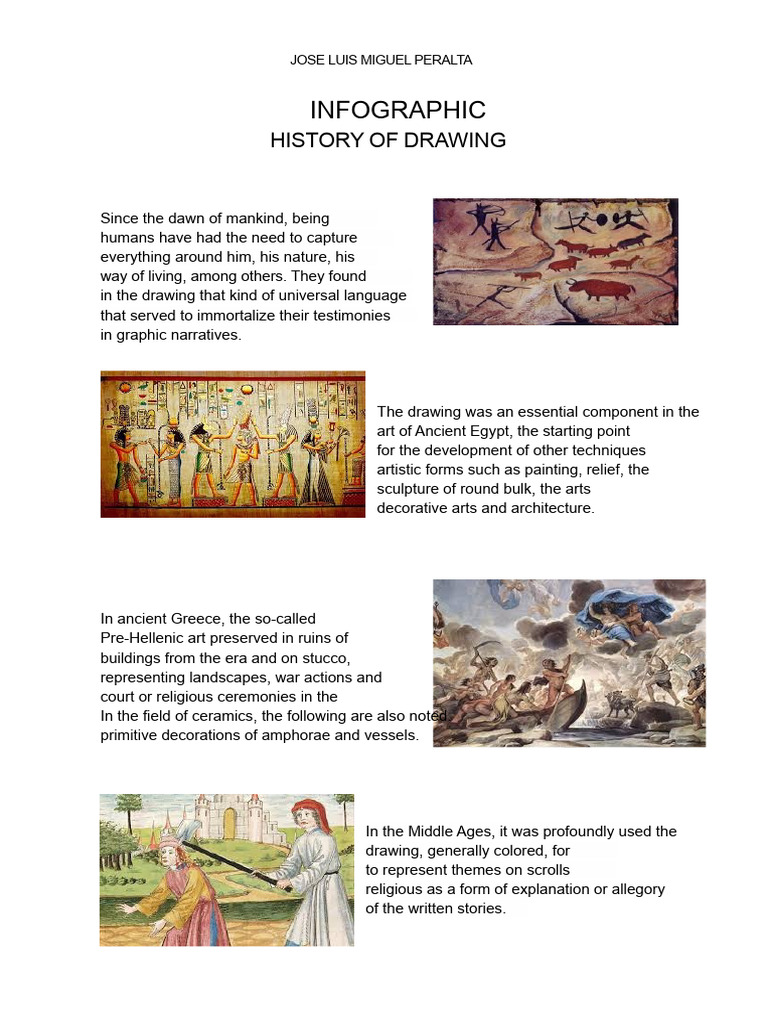 JOSE LUIS MIGUEL PERALTA

INFOGRAPHIC
HISTORY OF DRAWING

Since the dawn of mankind, being humans have had the need to capture everything around him, his nature, his way of living, among others. They found in the drawing that kind of universal language that served to immortalize their testimonies in graphic narratives.

The drawing was an essential component in the art of Ancient Egypt, the starting point for the development of other techniques artistic forms such as painting, relief, the sculpture of round bulk, the arts decorative arts and architecture.

In ancient Greece, the so-called Pre-Hellenic art preserved in ruins of buildings from the era and on stucco, representing landscapes, war actions and court or religious ceremonies in the In the field of ceramics, the following are also noted primitive decorations of amphorae and vessels.

In the Middle Ages, it was profoundly used the drawing, generally colored, for to represent themes on scrolls religious as a form of explanation or allegory of the written stories.